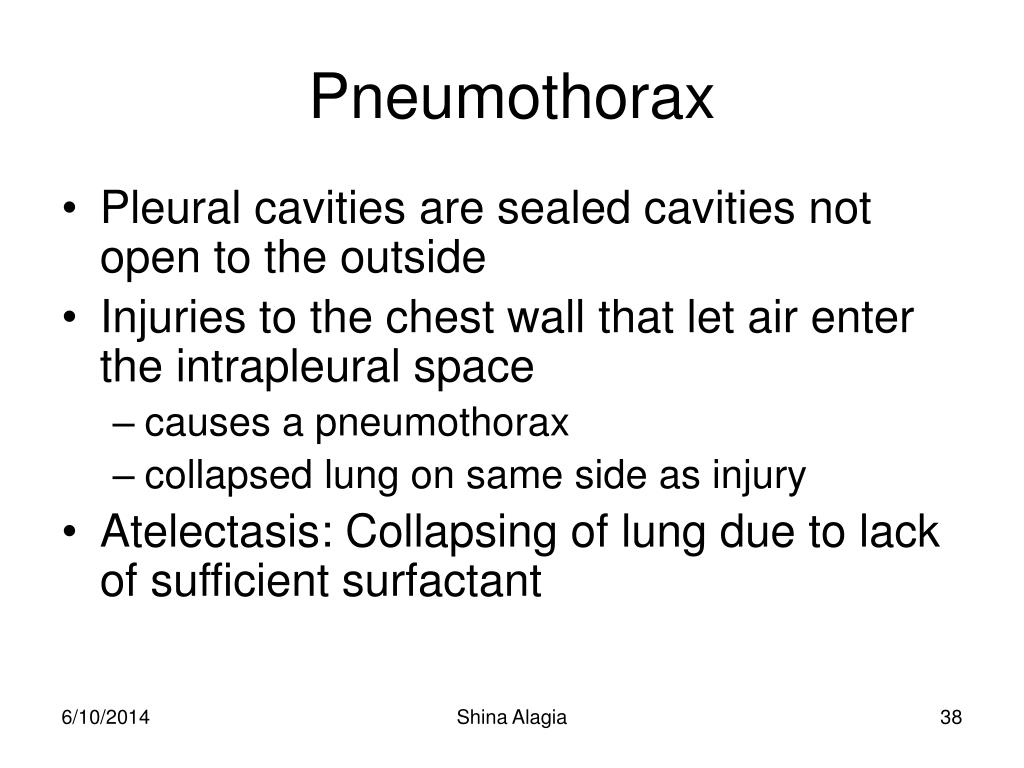 Pneumothorax

• Pleural cavities are sealed cavities not open to the outside
• Injuries to the chest wall that let air enter the intrapleural space
– causes a pneumothorax
– collapsed lung on same side as injury
• Atelectasis: Collapsing of lung due to lack of sufficient surfactant

6/10/2014
Shina Alagia
38